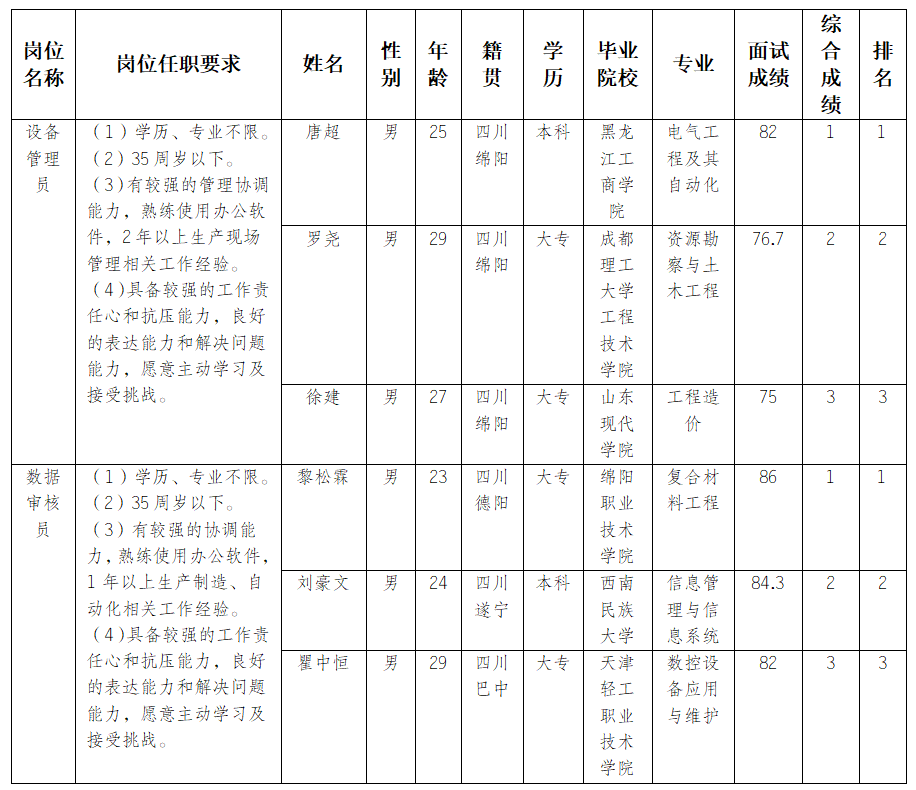 | 岗位名称 | 岗位任职要求 | 姓名 | 性别 | 年龄 | 籍贯 | 学历 | 毕业院校 | 专业 | 面试成绩 | 综合成绩 | 排名 |
|---|---|---|---|---|---|---|---|---|---|---|---|
| 设备管理员 | （1）学历、专业不限。（2）35周岁以下。（3)有较强的管理协调能力，熟练使用办公软件，2年以上生产现场管理相关工作经验。（4)具备较强的工作责任心和抗压能力，良好的表达能力和解决问题能力，愿意主动学习及接受挑战。 | 唐超 | 男 | 25 | 四川绵阳 | 本科 | 黑龙江工商学院 | 电气工程及其自动化 | 82 | 1 | 1 |
| | | 罗尧 | 男 | 29 | 四川绵阳 | 大专 | 成都理工大学工程技术学院 | 资源勘察与土木工程 | 76.7 | 2 | 2 |
| | | 徐建 | 男 | 27 | 四川绵阳 | 大专 | 山东现代学院 | 工程造价 | 75 | 3 | 3 |
| 数据审核员 | （1）学历、专业不限。（2）35周岁以下。（3）有较强的协调能力，熟练使用办公软件，1年以上生产制造、自动化相关工作经验。（4)具备较强的工作责任心和抗压能力，良好的表达能力和解决问题能力，愿意主动学习及接受挑战。 | 黎松霖 | 男 | 23 | 四川德阳 | 大专 | 绵阳职业技术学院 | 复合材料工程 | 86 | 1 | 1 |
| | | 刘豪文 | 男 | 24 | 四川遂宁 | 本科 | 西南民族大学 | 信息管理与信息系统 | 84.3 | 2 | 2 |
| | | 瞿中恒 | 男 | 29 | 四川巴中 | 大专 | 天津轻工职业技术学院 | 数控设备应用与维护 | 82 | 3 | 3 |